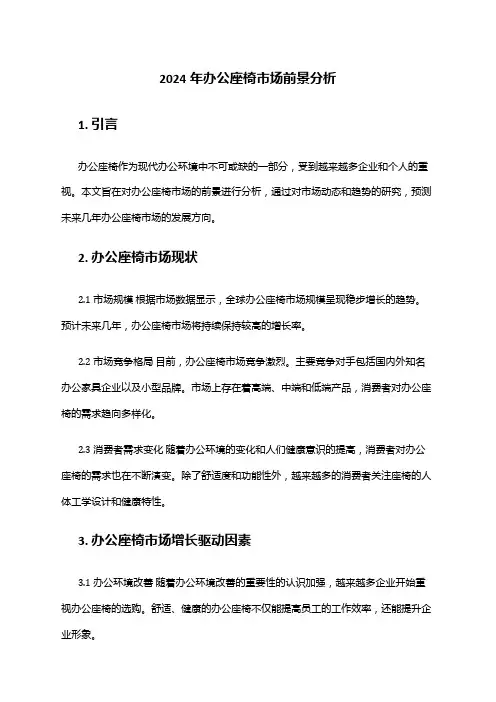 2024 年办公座椅市场前景分析

1. 引言

办公座椅作为现代办公环境中不可或缺的一部分，受到越来越多企业和个人的重视。本文旨在对办公座椅市场的前景进行分析，通过对市场动态和趋势的研究，预测未来几年办公座椅市场的发展方向。

2. 办公座椅市场现状

2.1 市场规模 根据市场数据显示，全球办公座椅市场规模呈现稳步增长的趋势。预计未来几年，办公座椅市场将持续保持较高的增长率。

2.2 市场竞争格局 目前，办公座椅市场竞争激烈。主要竞争对手包括国内外知名办公家具企业以及小型品牌。市场上存在着高端、中端和低端产品，消费者对办公座椅的需求趋向多样化。

2.3 消费者需求变化 随着办公环境的变化和人们健康意识的提高，消费者对办公座椅的需求也在不断演变。除了舒适度和功能性外，越来越多的消费者关注座椅的人体工学设计和健康特性。

3. 办公座椅市场增长驱动因素

3.1 办公环境改善 随着办公环境改善的重要性的认识加强，越来越多企业开始重视办公座椅的选购。舒适、健康的办公座椅不仅能提高员工的工作效率，还能提升企业形象。